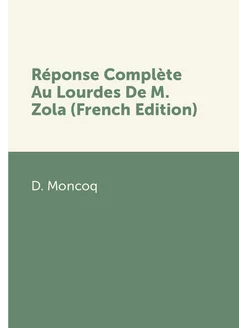 Réponse Complète Au Lourdes De M. Zola (French Edition)

D. Moncoq